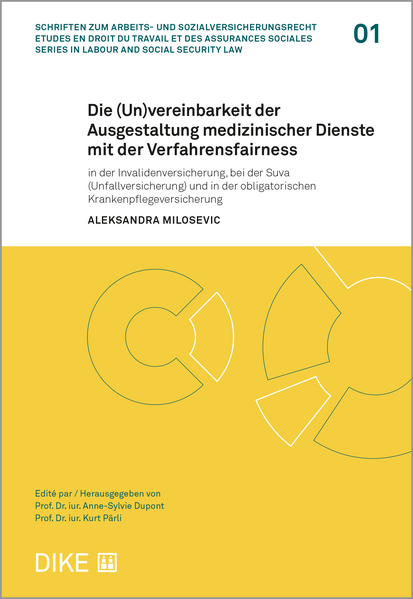 SCHRIFTEN ZUM ARBEITS- UND SOZIALVERSICHERUNGSRECHT
ETUDES EN DROIT DU TRAVAIL ET DES ASSURANCES SOCIALES
SERIES IN LABOUR AND SOCIAL SECURITY LAW

01

Die (Un)vereinbarkeit der Ausgestaltung medizinischer Dienste mit der Verfahrensfairness

in der Invalidenversicherung, bei der Suva (Unfallversicherung) und in der obligatorischen Krankenpflegeversicherung

ALEKSANDRA MILOSEVIC

Edité par / Herausgegeben von
Prof. Dr. iur. Anne-Sylvie Dupont
Prof. Dr. iur. Kurt Pärli

DIKE